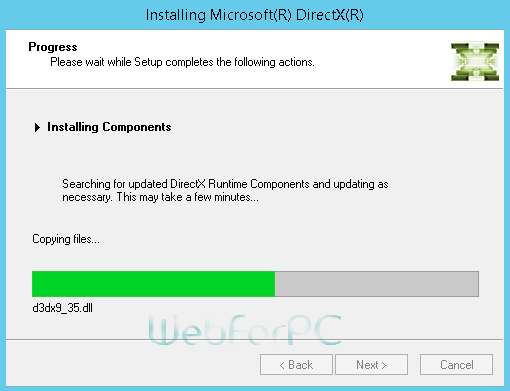 Installing Microsoft(R) DirectX(R)

Progress
Please wait while Setup completes the following actions.

Installing Components

Searching for updated DirectX Runtime Components and updating as necessary. This may take a few minutes...

Copying files...

d3dx9_35.dll

WebForPC

< Back
Next >
Cancel